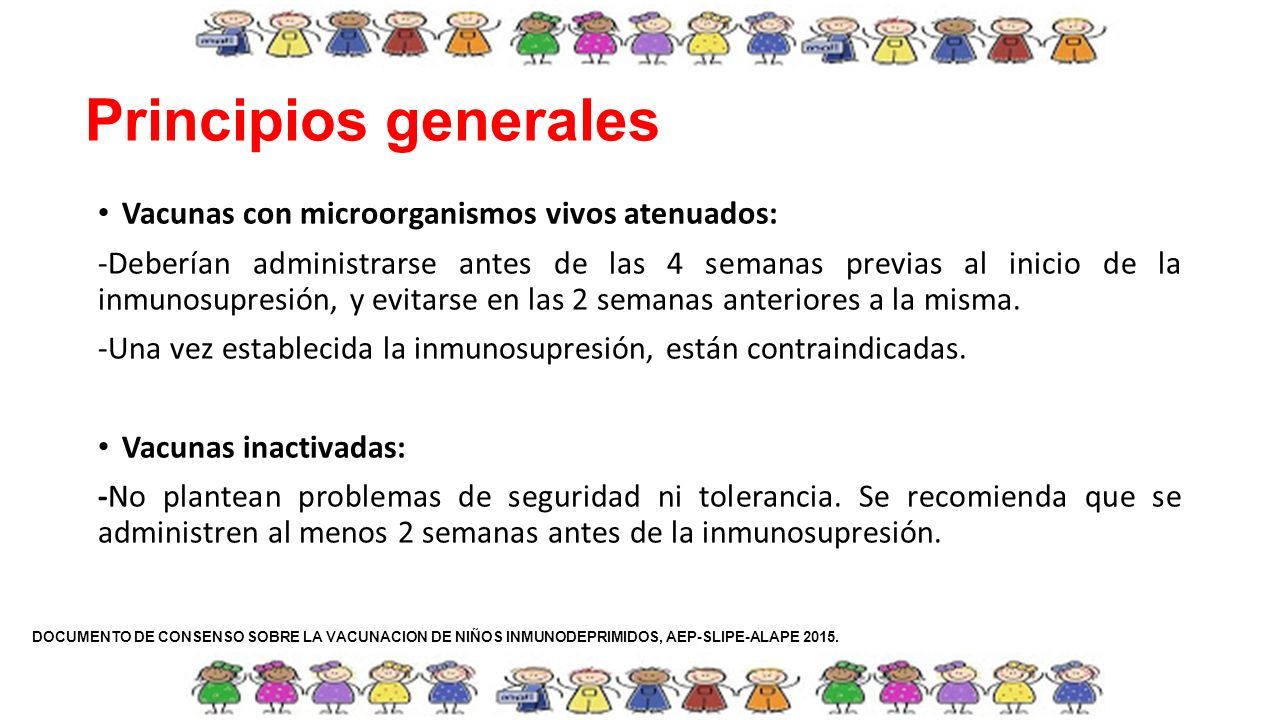 Principios generales

• Vacunas con microorganismos vivos atenuados:

-Deberían administrarse antes de las 4 semanas previas al inicio de la inmunosupresión, y evitarse en las 2 semanas anteriores a la misma.

-Una vez establecida la inmunosupresión, están contraindicadas.

• Vacunas inactivadas:

-No plantean problemas de seguridad ni tolerancia. Se recomienda que se administren al menos 2 semanas antes de la inmunosupresión.

DOCUMENTO DE CONSENSO SOBRE LA VACUNACION DE NIÑOS INMUNODEPRIMIDOS, AEP-SLIPE-ALAPE 2015.